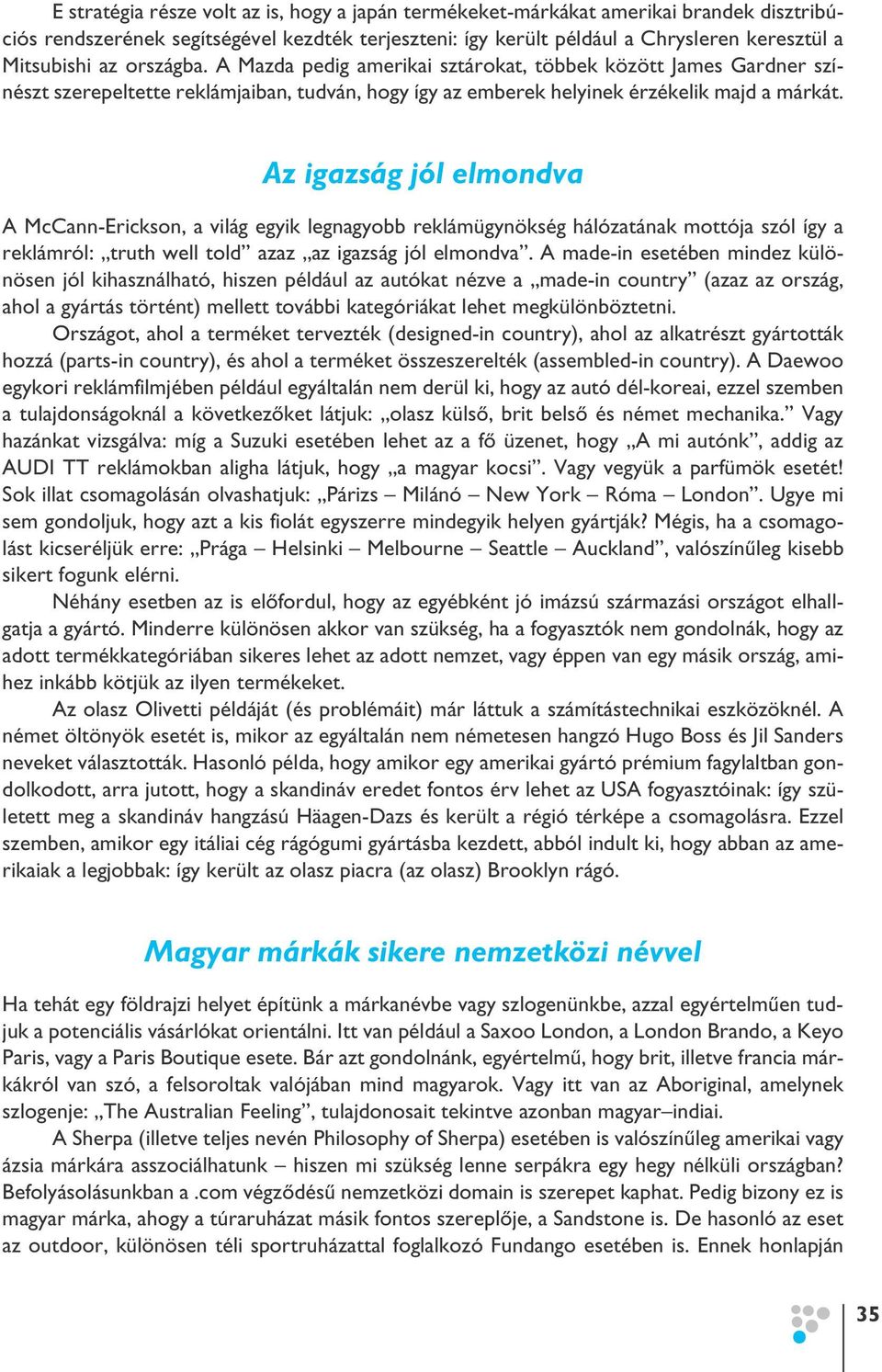 E stratégia része volt az is, hogy a japán termékeket-márkákat amerikai brandek disztribúciós rendszerének segítségével kezdték terjeszteni: így került például a Chrysleren keresztül a Mitsubishi az országba. A Mazda pedig amerikai sztárokat, többek között James Gardner színészt szerepeltette reklámjaiban, tudván, hogy így az emberek helyinek érzékelik majd a márkát.

Az igazság jól elmondva

A McCann-Erickson, a világ egyik legnagyobb reklámügynökség hálózatának mottója szól így a reklámról: „truth well told” azaz „az igazság jól elmondva”. A made-in esetében mindez különösen jól kihasználható, hiszen például az autókat nézve a „made-in country” (azaz az ország, ahol a gyártás történt) mellett további kategóriákat lehet megkülönböztetni.

Országot, ahol a terméket tervezték (designed-in country), ahol az alkatrészt gyártották hozzá (parts-in country), és ahol a terméket összeszerelték (assembled-in country). A Daewoo egykori reklámfilmjében például egyáltalán nem derül ki, hogy az autó dél-koreai, ezzel szemben a tulajdonságoknál a következőket látjuk: „olasz külső, brit belső és német mechanika.” Vagy hazánkat vizsgálva: míg a Suzuki esetében lehet az a fő üzenet, hogy „A mi autónk”, addig az AUDI TT reklámokban aligha látjuk, hogy „a magyar kocsi”. Vagy vegyük a parfümök esetét! Sok illat csomagolásán olvashatjuk: „Párizs – Milánó – New York – Róma – London”. Ugye mi sem gondoljuk, hogy azt a kis fiolát egyszerre mindegyik helyen gyártják? Mégis, ha a csomagolást kicseréljük erre: „Prága – Helsinki – Melbourne – Seattle – Auckland”, valószínűleg kisebb sikert fogunk elérni.

Néhány esetben az is előfordul, hogy az egyébként jó imázsú származási országot elhallgatja a gyártó. Minderre különösen akkor van szükség, ha a fogyasztók nem gondolnák, hogy az adott termékkategóriában sikeres lehet az adott nemzet, vagy éppen van egy másik ország, amihez inkább kötjük az ilyen termékeket.

Az olasz Olivetti példáját (és problémáit) már láttuk a számítástechnikai eszközöknél. A német öltönyök esetét is, mikor az egyáltalán nem németesen hangzó Hugo Boss és Jil Sanders neveket választották. Hasonló példa, hogy amikor egy amerikai gyártó prémium fagylaltban gondolkodott, arra jutott, hogy a skandináv eredet fontos érv lehet az USA fogyasztóinak: így született meg a skandináv hangzású Häagen-Dazs és került a régió térképe a csomagolásra. Ezzel szemben, amikor egy itáliai cég rágógumi gyártásba kezdett, abból indult ki, hogy abban az amerikaiak a legjobbak: így került az olasz piacra (az olasz) Brooklyn rágó.

Magyar márkák sikere nemzetközi névvel

Ha tehát egy földrajzi helyet építünk a márkanévbe vagy szlogenünkbe, azzal egyértelműen tudjuk a potenciális vásárlókat orientálni. Itt van például a Saxoo London, a London Brando, a Keyo Paris, vagy a Paris Boutique esete. Bár azt gondolnánk, egyértelmű, hogy brit, illetve francia márkákról van szó, a felsoroltak valójában mind magyarok. Vagy itt van az Aboriginal, amelynek szlogenje: „The Australian Feeling”, tulajdonosait tekintve azonban magyar–indiai.

A Sherpa (illetve teljes nevén Philosophy of Sherpa) esetében is valószínűleg amerikai vagy ázsia márkára asszociálhatunk – hiszen mi szükség lenne serpákra egy hegy nélküli országban? Befolyásolásunkban a .com végződésű nemzetközi domain is szerepet kaphat. Pedig bizony ez is magyar márka, ahogy a túraruházat másik fontos szereplője, a Sandstone is. De hasonló az eset az outdoor, különösen téli sportruházattal foglalkozó Fundango esetében is. Ennek honlapján

35